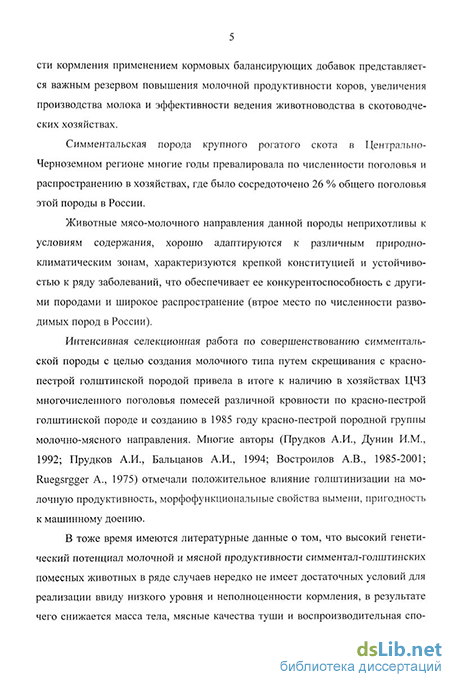 5

сти кормления применением кормовых балансирующих добавок представляется важным резервом повышения молочной продуктивности коров, увеличения производства молока и эффективности ведения животноводства в скотоводческих хозяйствах.

Симментальская порода крупного рогатого скота в Центрально-Черноземном регионе многие годы превалировала по численности поголовья и распространению в хозяйствах, где было сосредоточено 26 % общего поголовья этой породы в России.

Животные мясо-молочного направления данной породы неприхотливы к условиям содержания, хорошо адаптируются к различным природно-климатическим зонам, характеризуются крепкой конституцией и устойчивостью к ряду заболеваний, что обеспечивает ее конкурентоспособность с другими породами и широкое распространение (втрое место по численности разводимых пород в России).

Интенсивная селекционная работа по совершенствованию симментальской породы с целью создания молочного типа путем скрещивания с красно-пестрой голштинской породой привела в итоге к наличию в хозяйствах ЦЧЗ многочисленного поголовья помесей различной кровности по красно-пестрой голштинской породе и созданию в 1985 году красно-пестрой породной группы молочно-мясного направления. Многие авторы (Прудков А.И., Дунин И.М., 1992; Прудков А.И., Бальцанов А.И., 1994; Востроилов А.В., 1985-2001; Ruegsrgger A., 1975) отмечали положительное влияние голштинизации на молочную продуктивность, морфофункциональные свойства вымени, пригодность к машинному доению.

В тоже время имеются литературные данные о том, что высокий генетический потенциал молочной и мясной продуктивности симментал-голштинских помесных животных в ряде случаев нередко не имеет достаточных условий для реализации ввиду низкого уровня и неполноценности кормления, в результате чего снижается масса тела, мясные качества туши и воспроизводительная спо-

dsLib.net
библиотека диссертаций